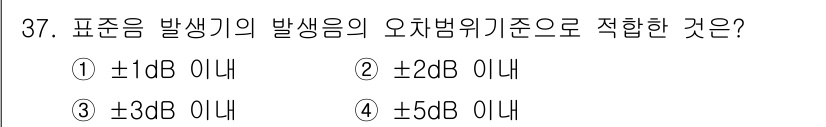 37. 표준음 발생기의 발생음의 오차범위기준으로 적합한 것은?

① ±1dB 이내
② ±2dB 이내
③ ±3dB 이내
④ ±5dB 이내